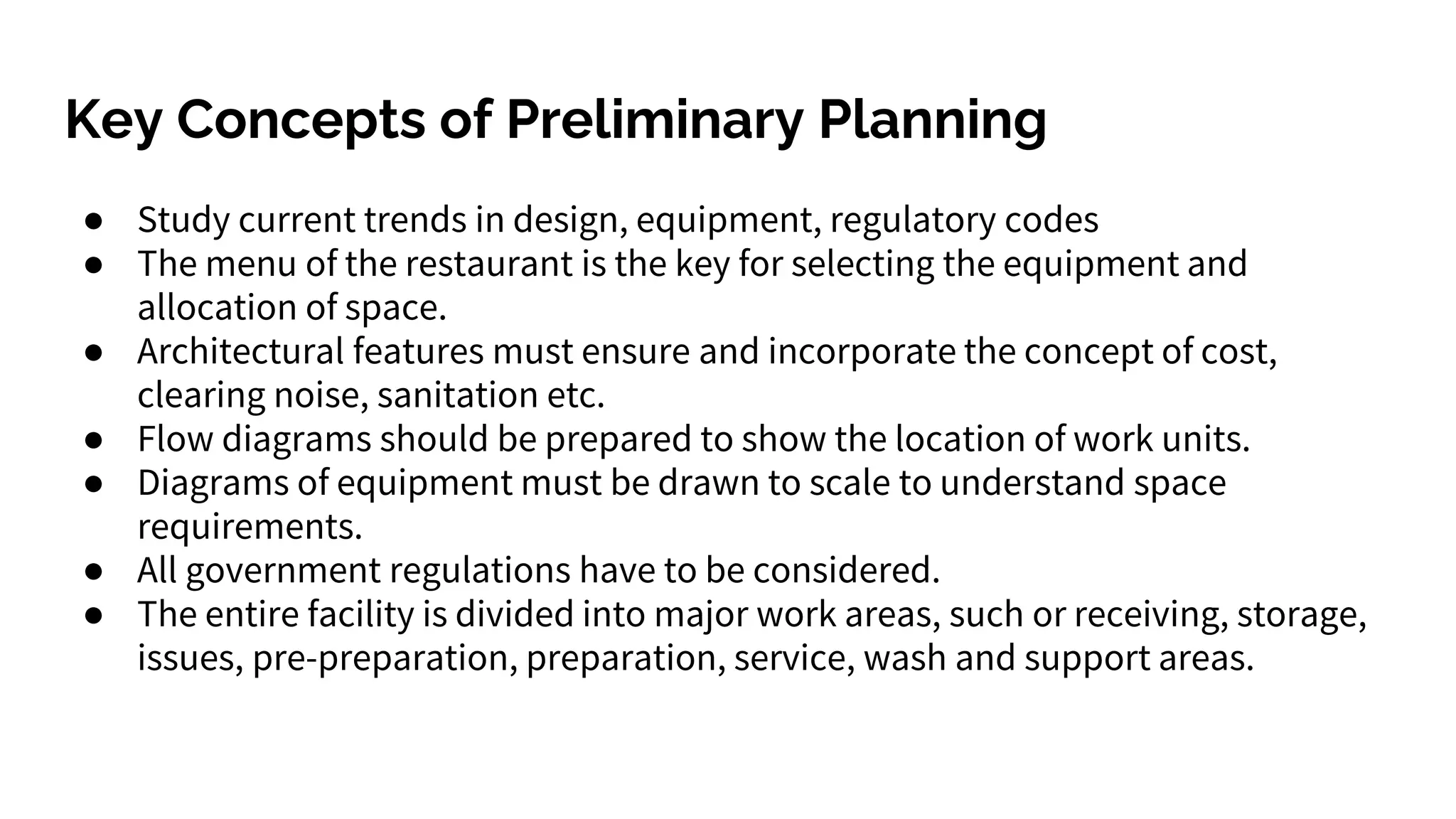 Key Concepts of Preliminary Planning

● Study current trends in design, equipment, regulatory codes
● The menu of the restaurant is the key for selecting the equipment and allocation of space.
● Architectural features must ensure and incorporate the concept of cost, clearing noise, sanitation etc.
● Flow diagrams should be prepared to show the location of work units.
● Diagrams of equipment must be drawn to scale to understand space requirements.
● All government regulations have to be considered.
● The entire facility is divided into major work areas, such or receiving, storage, issues, pre-preparation, preparation, service, wash and support areas.